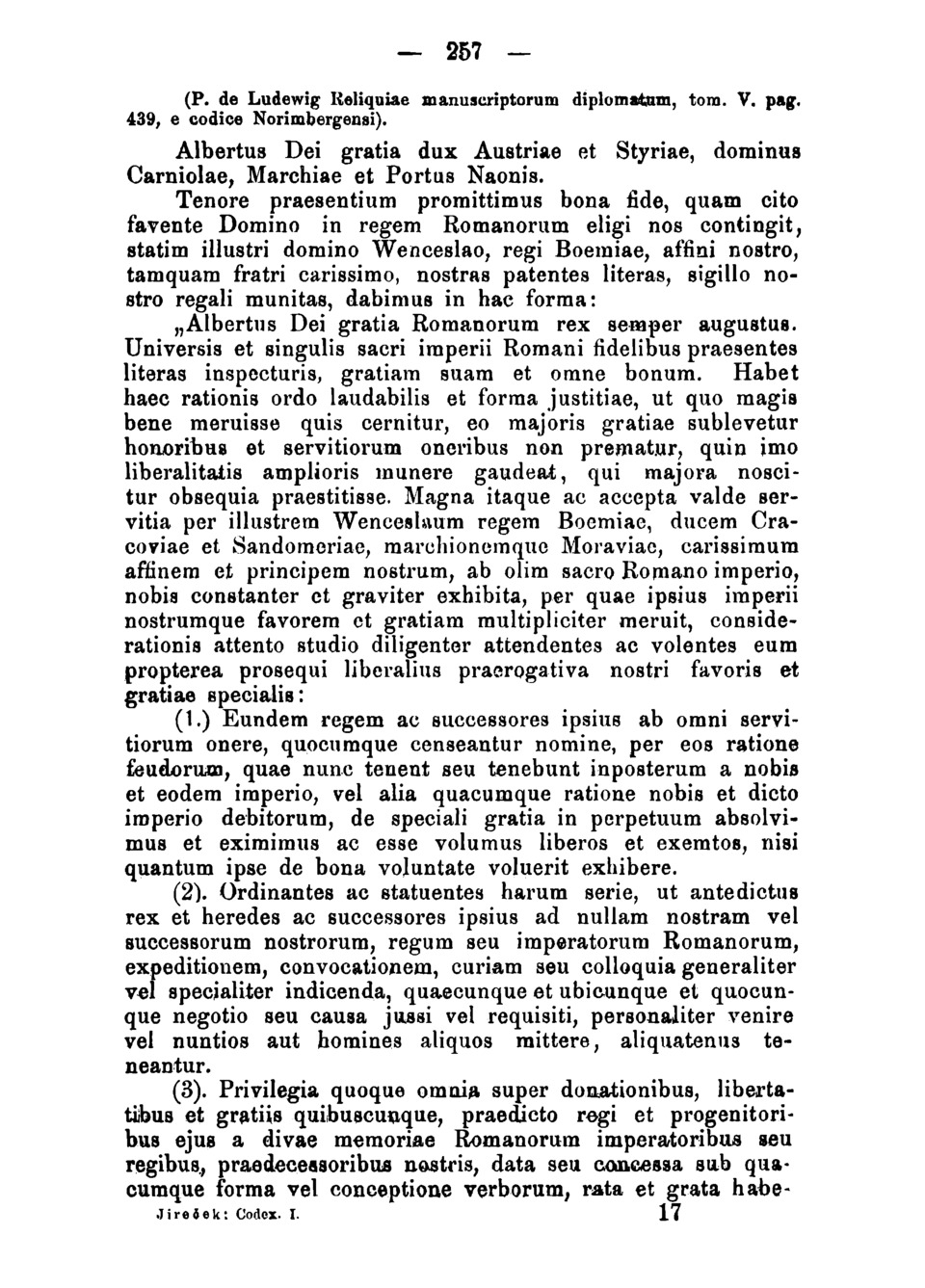 — 257 —

(P. de Ludewig Reliquiae manuscriptorum diplomatum, tom. V. pag. 439, e codice Norimbergensi).

Albertus Dei gratia dux Austriae et Styriae, dominus Carniolae, Marchiae et Portus Naonis.

Tenore praesentium promittimus bona fide, quam cito favente Domino in regem Romanorum eligi nos contingit, statim illustri domino Wenceslao, regi Boemiae, affini nostro, tamquam fratri carissimo, nostras patentes literas, sigillo nostro regali munitas, dabimus in hac forma:

„Albertus Dei gratia Romanorum rex semper augustus. Universis et singulis sacri imperii Romani fidelibus praesentes literas inspecturis, gratiam suam et omne bonum. Habet haec rationis ordo laudabilis et forma justitiae, ut quo magis bene meruisse quis cernitur, eo majoris gratiae sublevetur honoribus et servitiorum oneribus non prematur, quin imo liberalitatis amplioris munere gaudeat, qui majora noscitur obsequia praestitisse. Magna itaque ac accepta valde servitia per illustrem Wenceslaum regem Boemiae, ducem Cracoviae et Sandomeriae, marchionemque Moraviae, carissimum affinem et principem nostrum, ab olim sacro Romano imperio, nobis constanter et graviter exhibita, per quae ipsius imperii nostrumque favorem et gratiam multipliciter meruit, considerationis attento studio diligenter attendentes ac volentes eum propterea prosequi liberalius praerogativa nostri favoris et gratiae specialis:

(1.) Eundem regem ac successores ipsius ab omni servitiorum onere, quocumque censeantur nomine, per eos ratione feudorum, quae nunc tenent seu tenebunt inposterum a nobis et eodem imperio, vel alia quacumque ratione nobis et dicto imperio debitorum, de speciali gratia in perpetuum absolvimus et eximimus ac esse volumus liberos et exemtos, nisi quantum ipse de bona voluntate voluerit exhibere.

(2). Ordinantes ac statuentes harum serie, ut antedictus rex et heredes ac successores ipsius ad nullam nostram vel successorum nostrorum, regum seu imperatorum Romanorum, expeditionem, convocationem, curiam seu colloquia generaliter vel specialiter indicenda, quaecunque et ubicunque et quocunque negotio seu causa jussi vel requisiti, personaliter venire vel nuntios aut homines aliquos mittere, aliquatenus teneantur.

(3). Privilegia quoque omnia super donationibus, libertatibus et gratiis quibuscunque, praedicto regi et progenitoribus ejus a divae memoriae Romanorum imperatoribus seu regibus, praedecessoribus nostris, data seu concessa sub quacumque forma vel conceptione verborum, rata et grata habe-

Jireček: Codex. I. 17